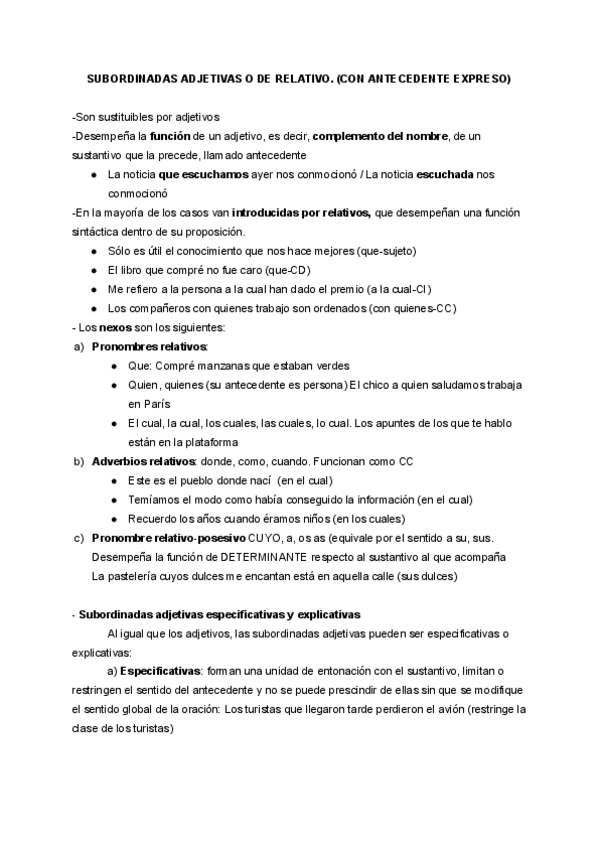 SUBORDINADAS ADJETIVAS O DE RELATIVO. (CON ANTECEDENTE EXPRESO)

-Son sustituibles por adjetivos

-Desempeña la función de un adjetivo, es decir, complemento del nombre, de un sustantivo que la precede, llamado antecedente

• La noticia que escuchamos ayer nos conmocionó / La noticia escuchada nos conmocionó

-En la mayoría de los casos van introducidas por relativos, que desempeñan una función sintáctica dentro de su proposición.

• Sólo es útil el conocimiento que nos hace mejores (que-sujeto)
• El libro que compré no fue caro (que-CD)
• Me refiero a la persona a la cual han dado el premio (a la cual-CI)
• Los compañeros con quienes trabajo son ordenados (con quienes-CC)

- Los nexos son los siguientes:

a) Pronombres relativos:
• Que: Compré manzanas que estaban verdes
• Quien, quienes (su antecedente es persona) El chico a quien saludamos trabaja en París
• El cual, la cual, los cuales, las cuales, lo cual. Los apuntes de los que te hablo están en la plataforma

b) Adverbios relativos: donde, como, cuando. Funcionan como CC
• Este es el pueblo donde nací (en el cual)
• Temíamos el modo como había conseguido la información (en el cual)
• Recuerdo los años cuando éramos niños (en los cuales)

c) Pronombre relativo-posesivo CUYO, a, os as (equivale por el sentido a su, sus. Desempeña la función de DETERMINANTE respecto al sustantivo al que acompaña La pastelería cuyos dulces me encantan está en aquella calle (sus dulces)

- Subordinadas adjetivas especificativas y explicativas

Al igual que los adjetivos, las subordinadas adjetivas pueden ser especificativas o explicativas:

a) Especificativas: forman una unidad de entonación con el sustantivo, limitan o restringen el sentido del antecedente y no se puede prescindir de ellas sin que se modifique el sentido global de la oración: Los turistas que llegaron tarde perdieron el avión (restringe la clase de los turistas)